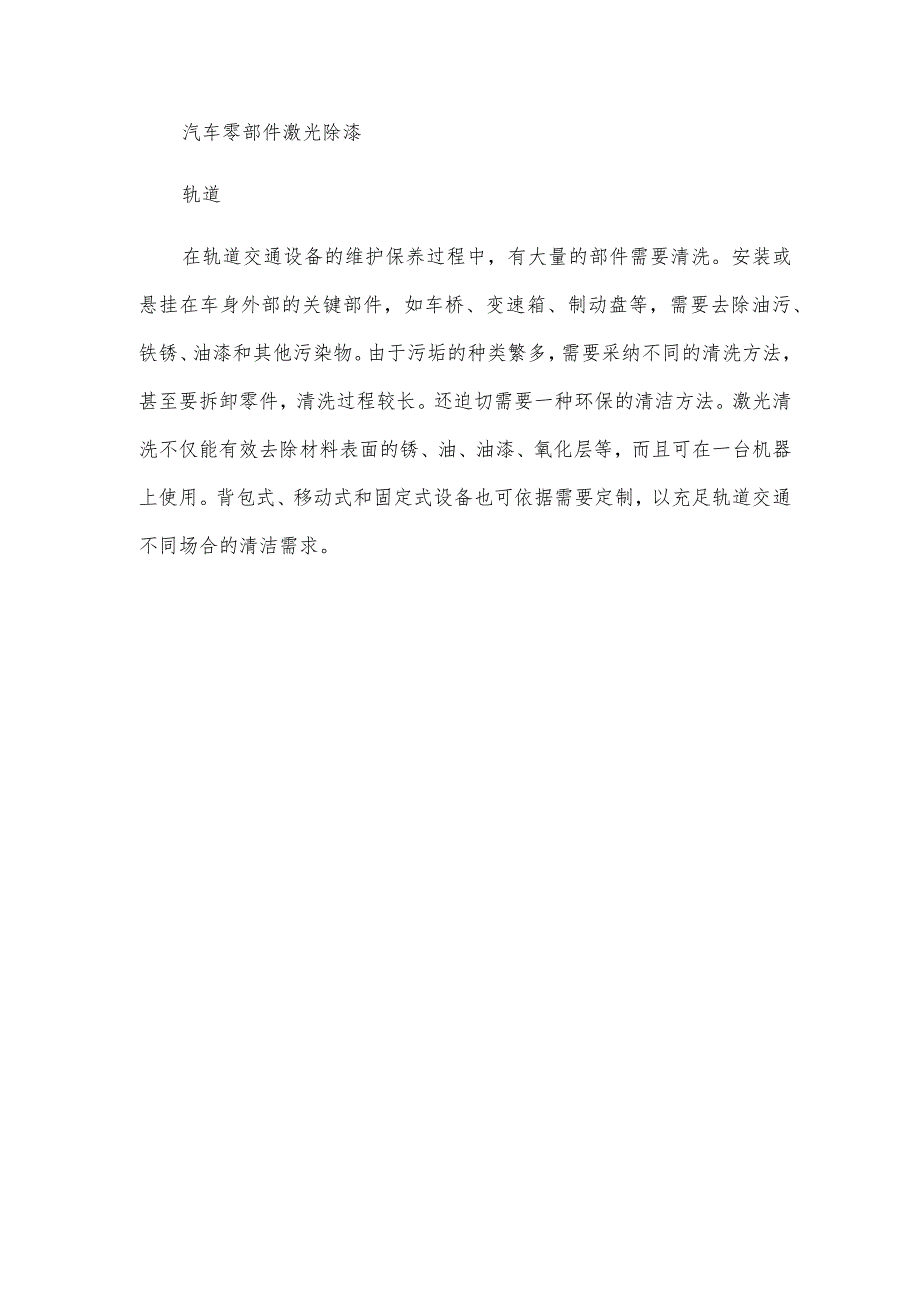 汽车零部件激光除漆

轨道

在轨道交通设备的维护保养过程中，有大量的部件需要清洗。安装或悬挂在车身外部的关键部件，如车桥、变速箱、制动盘等，需要去除油污、铁锈、油漆和其他污染物。由于污垢的种类繁多，需要采纳不同的清洗方法，甚至要拆卸零件，清洗过程较长。还迫切需要一种环保的清洁方法。激光清洗不仅能有效去除材料表面的锈、油、油漆、氧化层等，而且可在一台机器上使用。背包式、移动式和固定式设备也可依据需要定制，以充足轨道交通不同场合的清洁需求。